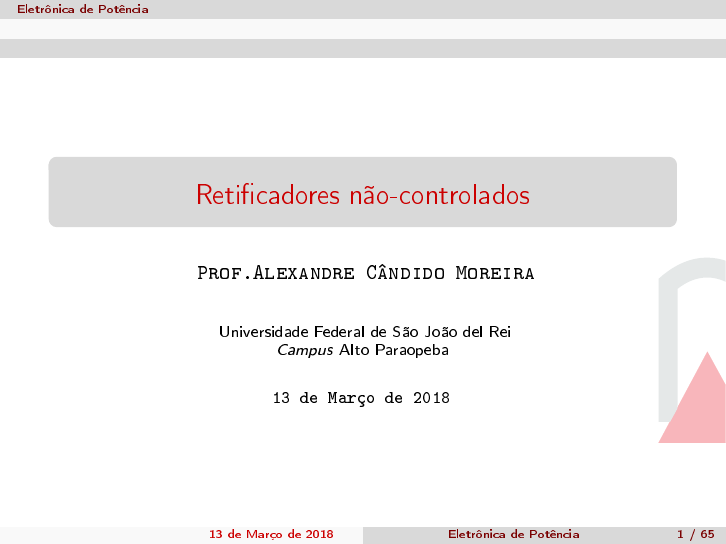 Eletrônica de Potência

Retificadores não-controlados

Prof.Alexandre Cândido Moreira

Universidade Federal de São João del Rei
Campus Alto Paraopeba

13 de Março de 2018

13 de Março de 2018 Eletrônica de Potência 1 / 65